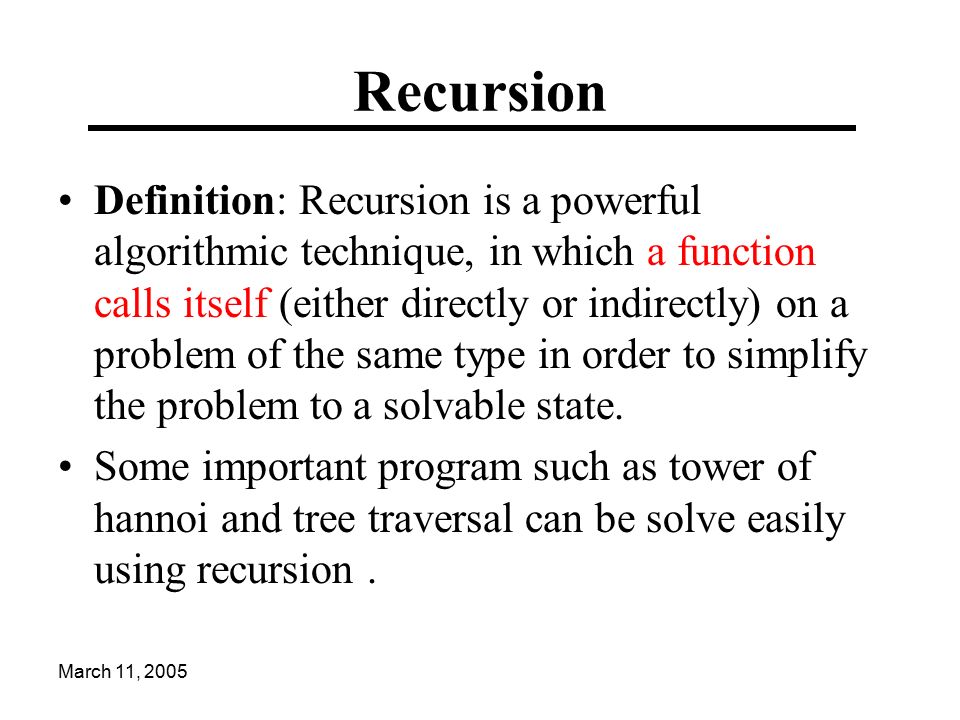 Recursion

• Definition: Recursion is a powerful algorithmic technique, in which a function calls itself (either directly or indirectly) on a problem of the same type in order to simplify the problem to a solvable state.

• Some important program such as tower of hannoi and tree traversal can be solve easily using recursion .

March 11, 2005